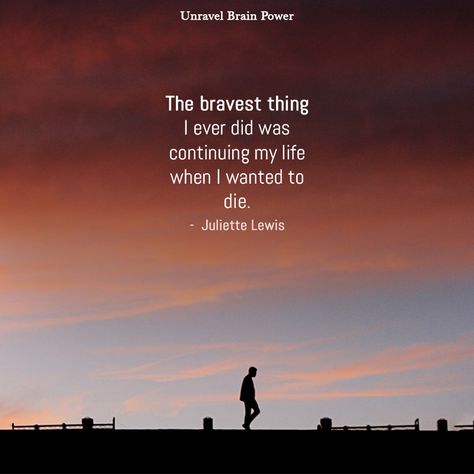 Unravel Brain Power

The bravest thing I ever did was continuing my life when I wanted to die.
- Juliette Lewis